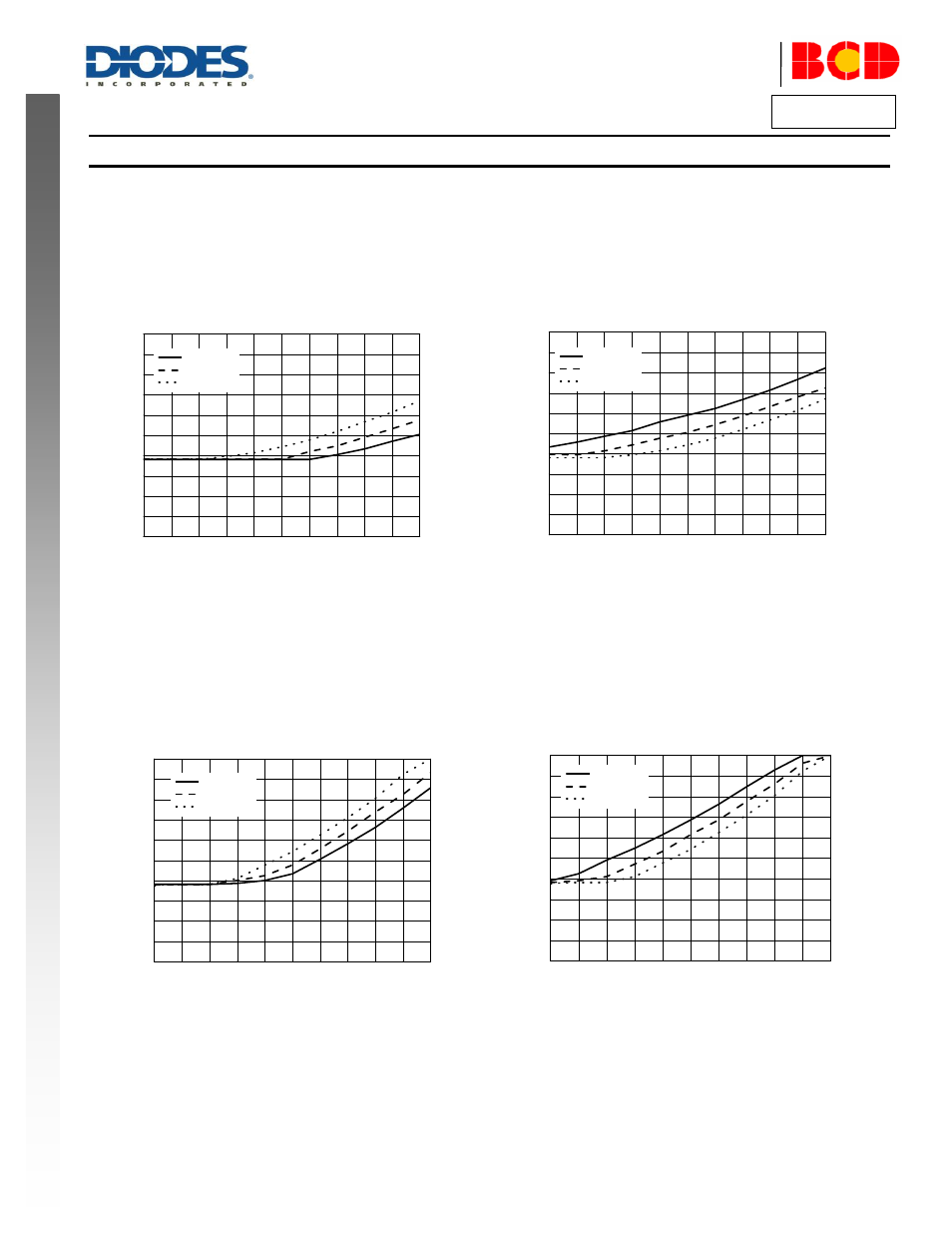 DIODES
INCORPORATED

BCD